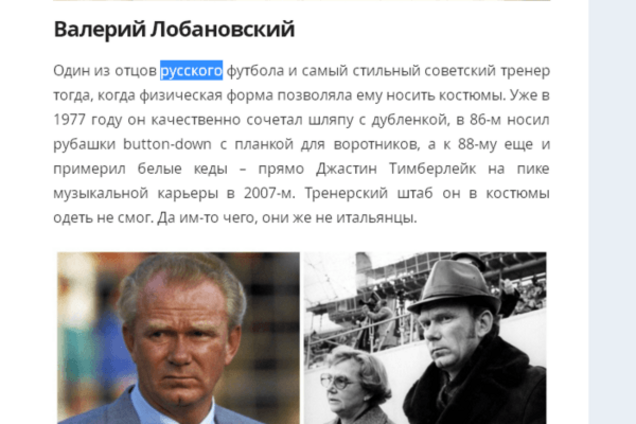 Валерий Лобановский

Один из отцов русского футбола и самый стильный советский тренер тогда, когда физическая форма позволяла ему носить костюмы. Уже в 1977 году он качественно сочетал шляпу с дубленкой, в 86-м носил рубашки button-down с планкой для воротников, а к 88-му еще и примерил белые кеды – прямо Джастин Тимберлейк на пике музыкальной карьеры в 2007-м. Тренерский штаб он в костюмы одеть не смог. Да им-то чего, они же не итальянцы.